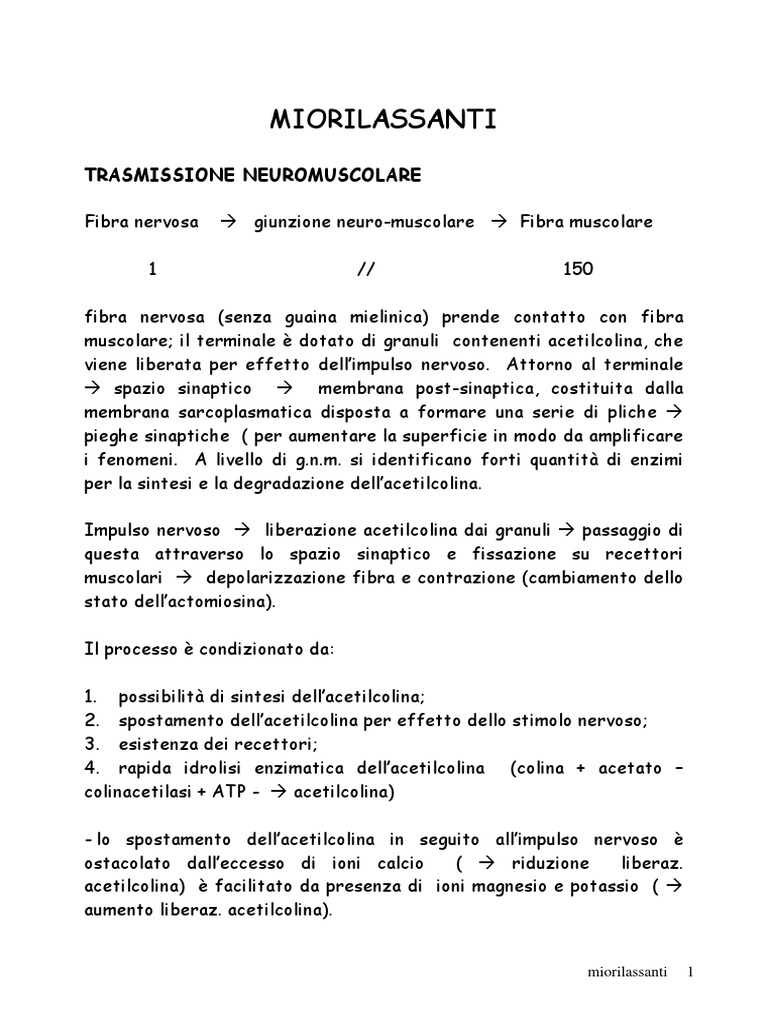 MIORILASSANTI

TRASMISSIONE NEUROMUSCOLARE

Fibra nervosa → giunzione neuro-muscolare → Fibra muscolare

1 // 150

fibra nervosa (senza guaina mielinica) prende contatto con fibra muscolare; il terminale è dotato di granuli contenenti acetilcolina, che viene liberata per effetto dell'impulso nervoso. Attorno al terminale → spazio sinaptico → membrana post-sinaptica, costituita dalla membrana sarcoplasmatica disposta a formare una serie di pliche → pieghe sinaptiche ( per aumentare la superficie in modo da amplificare i fenomeni. A livello di g.n.m. si identificano forti quantità di enzimi per la sintesi e la degradazione dell'acetilcolina.

Impulso nervoso → liberazione acetilcolina dai granuli → passaggio di questa attraverso lo spazio sinaptico e fissazione su recettori muscolari → depolarizzazione fibra e contrazione (cambiamento dello stato dell'actomiosina).

Il processo è condizionato da:

1. possibilità di sintesi dell'acetilcolina;
2. spostamento dell'acetilcolina per effetto dello stimolo nervoso;
3. esistenza dei recettori;
4. rapida idrolisi enzimatica dell'acetilcolina (colina + acetato – colinacetilasi + ATP - → acetilcolina)

- lo spostamento dell'acetilcolina in seguito all'impulso nervoso è ostacolato dall'eccesso di ioni calcio ( → riduzione liberaz. acetilcolina) è facilitato da presenza di ioni magnesio e potassio ( → aumento liberaz. acetilcolina).

miorilassanti 1